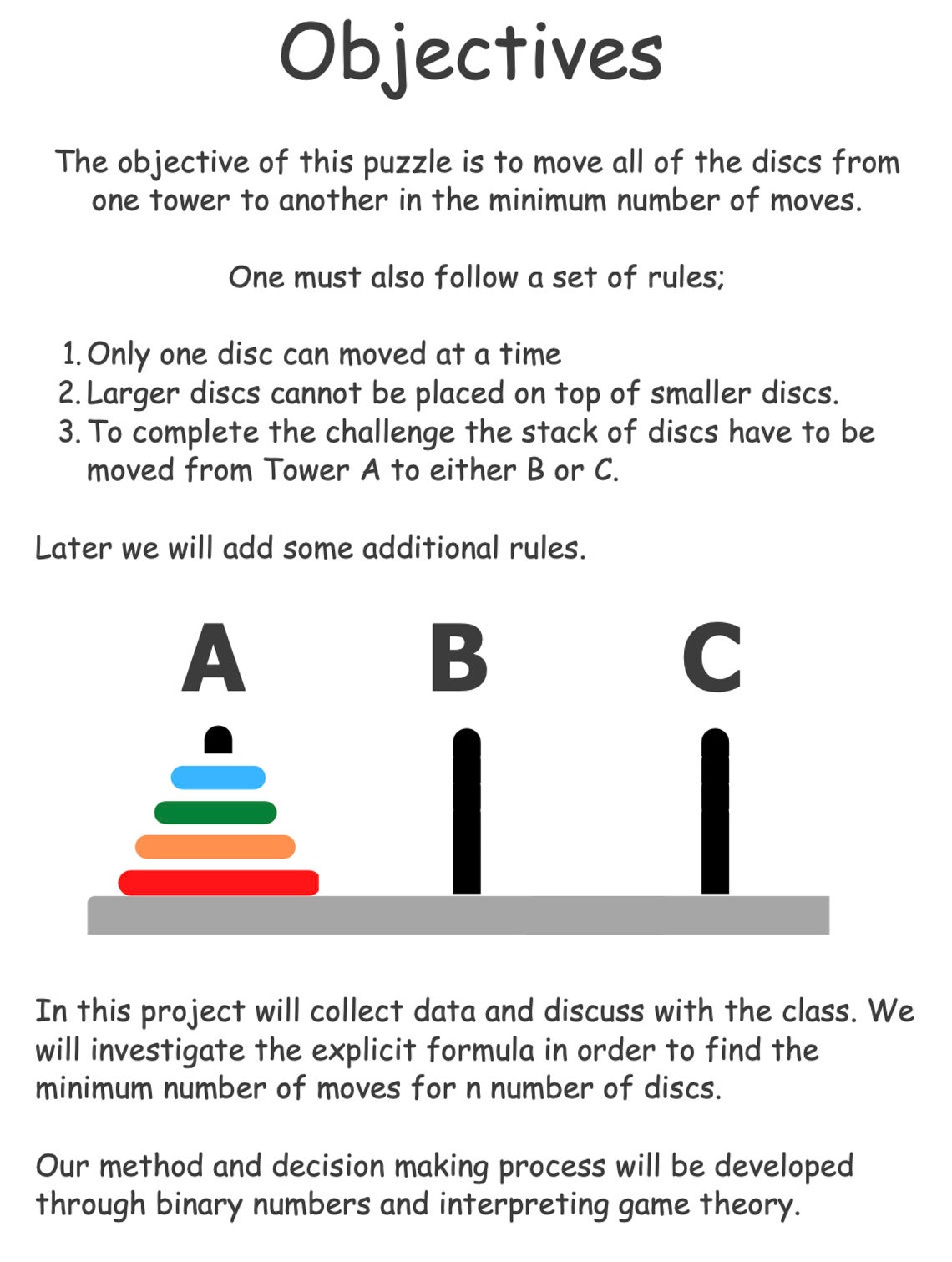 Objectives

The objective of this puzzle is to move all of the discs from one tower to another in the minimum number of moves.

One must also follow a set of rules;

1. Only one disc can moved at a time
2. Larger discs cannot be placed on top of smaller discs.
3. To complete the challenge the stack of discs have to be moved from Tower A to either B or C.

Later we will add some additional rules.

A B C

In this project will collect data and discuss with the class. We will investigate the explicit formula in order to find the minimum number of moves for n number of discs.

Our method and decision making process will be developed through binary numbers and interpreting game theory.